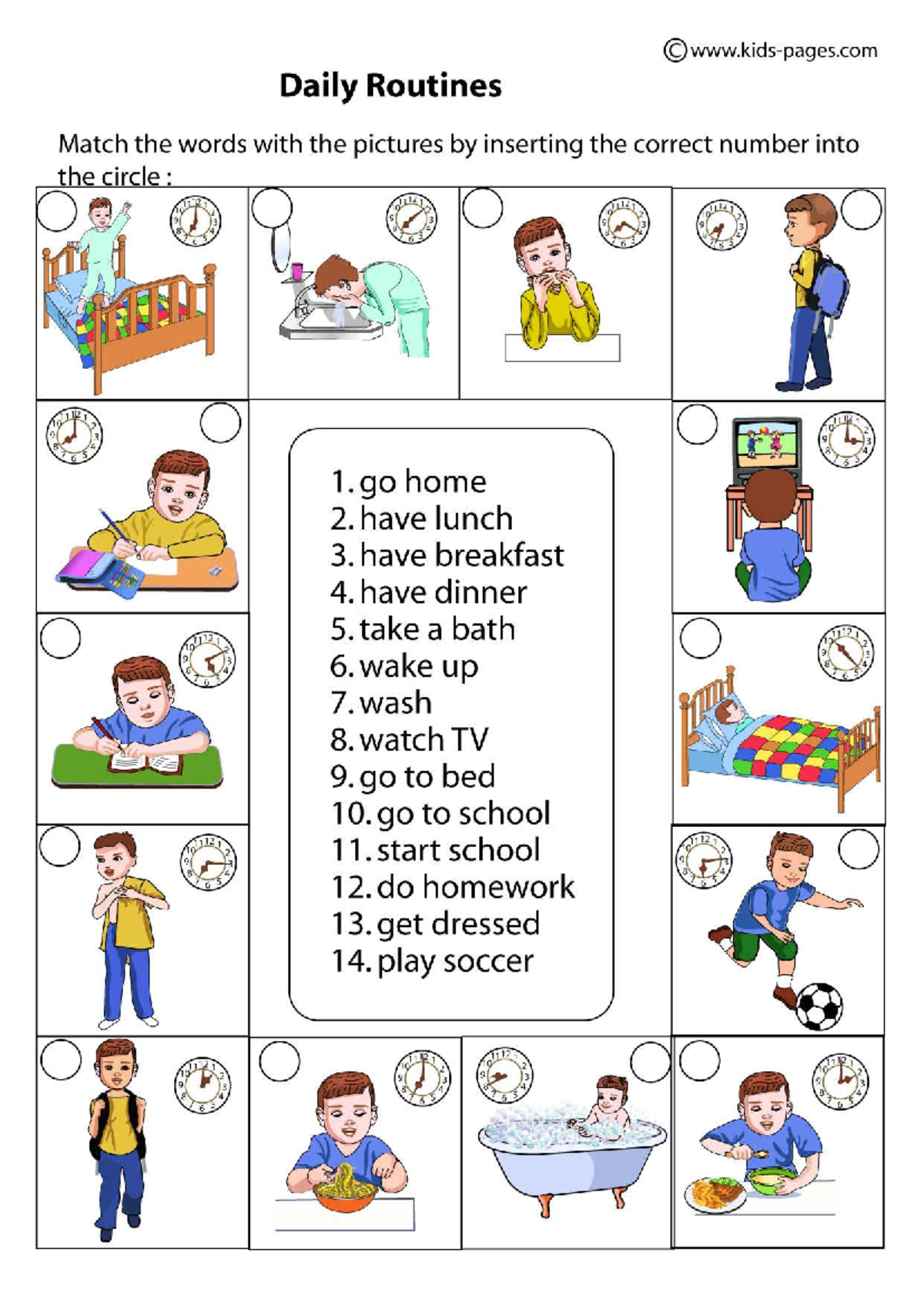 ©www.kids-pages.com

Daily Routines

Match the words with the pictures by inserting the correct number into the circle :

1. go home
2. have lunch
3. have breakfast
4. have dinner
5. take a bath
6. wake up
7. wash
8. watch TV
9. go to bed
10. go to school
11. start school
12. do homework
13. get dressed
14. play soccer